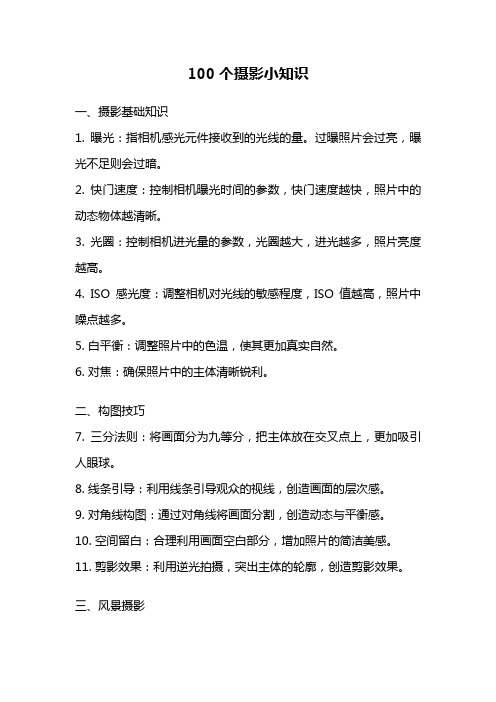 100 个摄影小知识

一、摄影基础知识

1. 曝光：指相机感光元件接收到的光线的量。过曝照片会过亮，曝光不足则会过暗。

2. 快门速度：控制相机曝光时间的参数，快门速度越快，照片中的动态物体越清晰。

3. 光圈：控制相机进光量的参数，光圈越大，进光越多，照片亮度越高。

4. ISO 感光度：调整相机对光线的敏感程度，ISO 值越高，照片中噪点越多。

5. 白平衡：调整照片中的色温，使其更加真实自然。

6. 对焦：确保照片中的主体清晰锐利。

二、构图技巧

7. 三分法则：将画面分为九等分，把主体放在交叉点上，更加吸引人眼球。

8. 线条引导：利用线条引导观众的视线，创造画面的层次感。

9. 对角线构图：通过对角线将画面分割，创造动态与平衡感。

10. 空间留白：合理利用画面空白部分，增加照片的简洁美感。

11. 剪影效果：利用逆光拍摄，突出主体的轮廓，创造剪影效果。

三、风景摄影